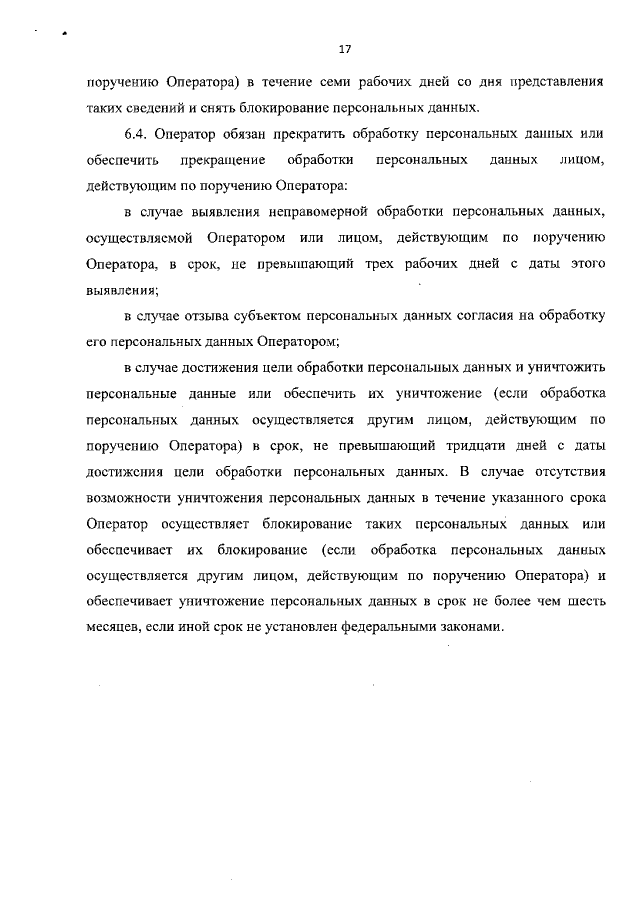 17

поручению Оператора) в течение семи рабочих дней со дня представления таких сведений и снять блокирование персональных данных.

6.4. Оператор обязан прекратить обработку персональных данных или обеспечить прекращение обработки персональных данных лицом, действующим по поручению Оператора:

в случае выявления неправомерной обработки персональных данных, осуществляемой Оператором или лицом, действующим по поручению Оператора, в срок, не превышающий трех рабочих дней с даты этого выявления;

в случае отзыва субъектом персональных данных согласия на обработку его персональных данных Оператором;

в случае достижения цели обработки персональных данных и уничтожить персональные данные или обеспечить их уничтожение (если обработка персональных данных осуществляется другим лицом, действующим по поручению Оператора) в срок, не превышающий тридцати дней с даты достижения цели обработки персональных данных. В случае отсутствия возможности уничтожения персональных данных в течение указанного срока Оператор осуществляет блокирование таких персональных данных или обеспечивает их блокирование (если обработка персональных данных осуществляется другим лицом, действующим по поручению Оператора) и обеспечивает уничтожение персональных данных в срок не более чем шесть месяцев, если иной срок не установлен федеральными законами.